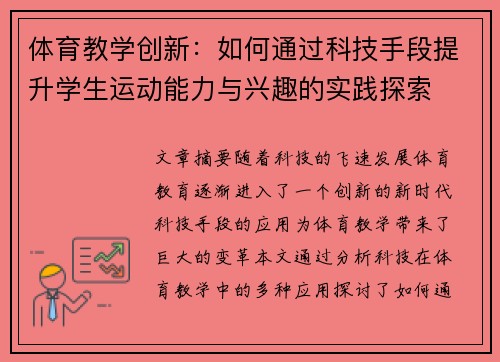 体育教学创新：如何通过科技手段提升学生运动能力与兴趣的实践探索

文章摘要随着科技的飞速发展体育教育逐渐进入了一个创新的新时代科技手段的应用为体育教学带来了巨大的变革本文通过分析科技在体育教学中的多种应用探讨了如何通